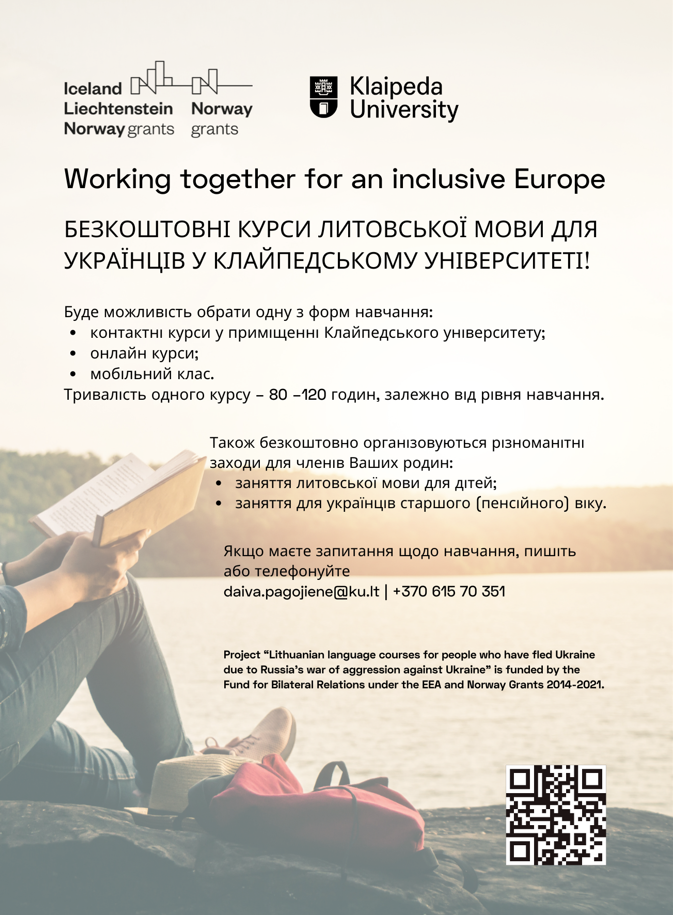 Iceland
Liechtenstein
Norway grants

Norway
grants

Klaipeda
University

Working together for an inclusive Europe

БЕЗКОШТОВНІ КУРСИ ЛИТОВСЬКОЇ МОВИ ДЛЯ УКРАЇНЦІВ У КЛАЙПЕДСЬКОМУ УНІВЕРСИТЕТІ!

Буде можливість обрати одну з форм навчання:
• контактні курси у приміщенні Клайпедського університету;
• онлайн курси;
• мобільний клас.
Тривалість одного курсу – 80 –120 годин, залежно від рівня навчання.

Також безкоштовно організовуються різноманітні заходи для членів Ваших родин:
• заняття литовської мови для дітей;
• заняття для українців старшого (пенсійного) віку.

Якщо маєте запитання щодо навчання, пишіть або телефонуйте
daiva.pagojiene@ku.lt | +370 615 70 351

Project "Lithuanian language courses for people who have fled Ukraine due to Russia's war of aggression against Ukraine" is funded by the Fund for Bilateral Relations under the EEA and Norway Grants 2014-2021.